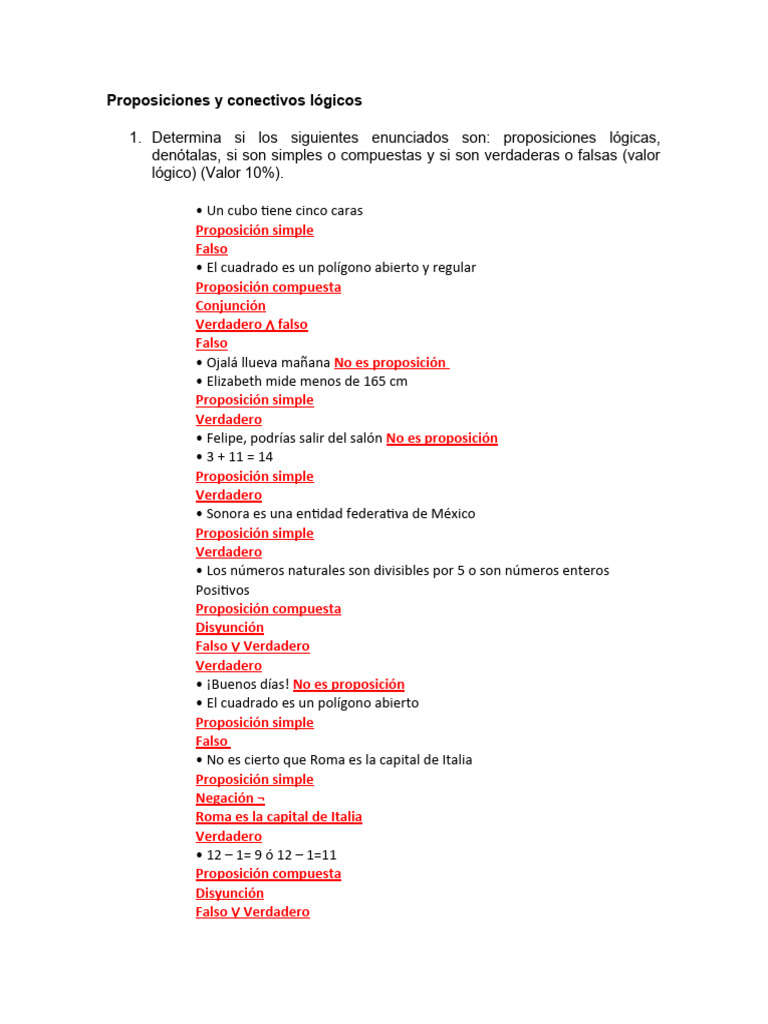 Proposiciones y conectivos lógicos

1. Determina si los siguientes enunciados son: proposiciones lógicas, denótalas, si son simples o compuestas y si son verdaderas o falsas (valor lógico) (Valor 10%).

• Un cubo tiene cinco caras
Proposición simple
Falso
• El cuadrado es un polígono abierto y regular
Proposición compuesta
Conjunción
Verdadero $\wedge$ falso
Falso
• Ojalá llueva mañana No es proposición
• Elizabeth mide menos de 165 cm
Proposición simple
Verdadero
• Felipe, podrías salir del salón No es proposición
• 3 + 11 = 14
Proposición simple
Verdadero
• Sonora es una entidad federativa de México
Proposición simple
Verdadero
• Los números naturales son divisibles por 5 o son números enteros Positivos
Proposición compuesta
Disyunción
Falso $\vee$ Verdadero
Verdadero
• ¡Buenos días! No es proposición
• El cuadrado es un polígono abierto
Proposición simple
Falso
• No es cierto que Roma es la capital de Italia
Proposición simple
Negación ¬
Roma es la capital de Italia
Verdadero
• 12 – 1= 9 ó 12 – 1=11
Proposición compuesta
Disyunción
Falso $\vee$ Verdadero